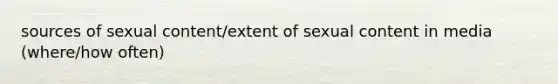 sources of sexual content/extent of sexual content in media (where/how often)